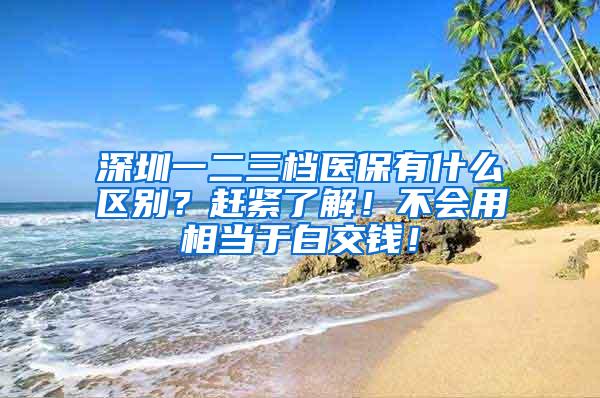 深圳一二三档医保有什么区别？赶紧了解！不会用相当于白交钱！